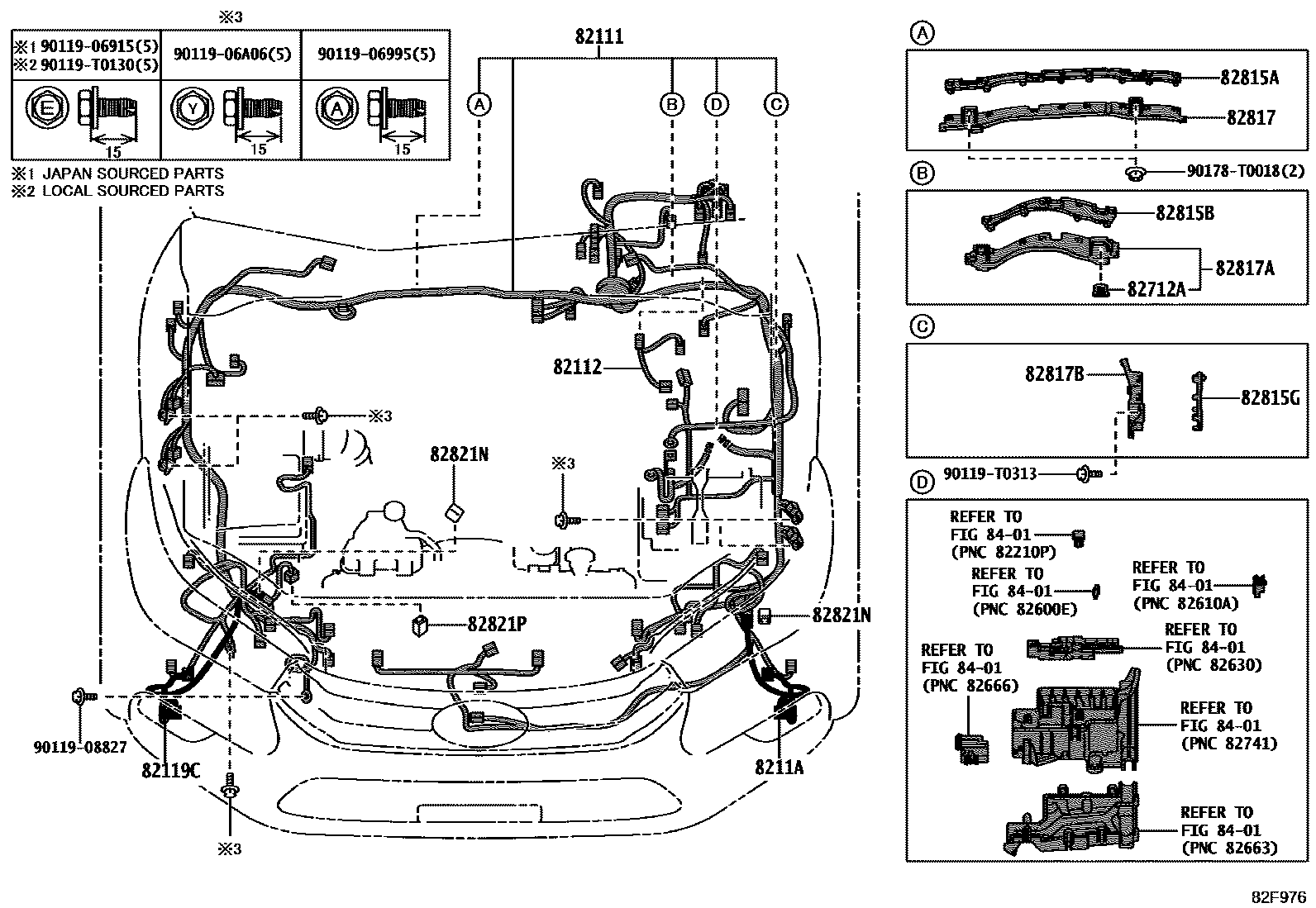 ※3

| ※1 90119-06915(5) ※2 90119-T0130(5) | 90119-06A06(5) | 90119-06995(5) |
|---|---|---|
| E 15 | Y 15 | A 15 |

※1 JAPAN SOURCED PARTS
※2 LOCAL SOURCED PARTS

82111
A B D C
82112
※3
82821N
※3
82821P
82821N
90119-08827
82119C
8211A
※3

A
82815A
82817
90178-T0018(2)

B
82815B
82817A
82712A

C
82817B
82815G
90119-T0313

D
REFER TO FIG 84-01 (PNC 82210P)
REFER TO FIG 84-01 (PNC 82600E)
REFER TO FIG 84-01 (PNC 82610A)
REFER TO FIG 84-01 (PNC 82630)
REFER TO FIG 84-01 (PNC 82666)
REFER TO FIG 84-01 (PNC 82741)
REFER TO FIG 84-01 (PNC 82663)

82F976